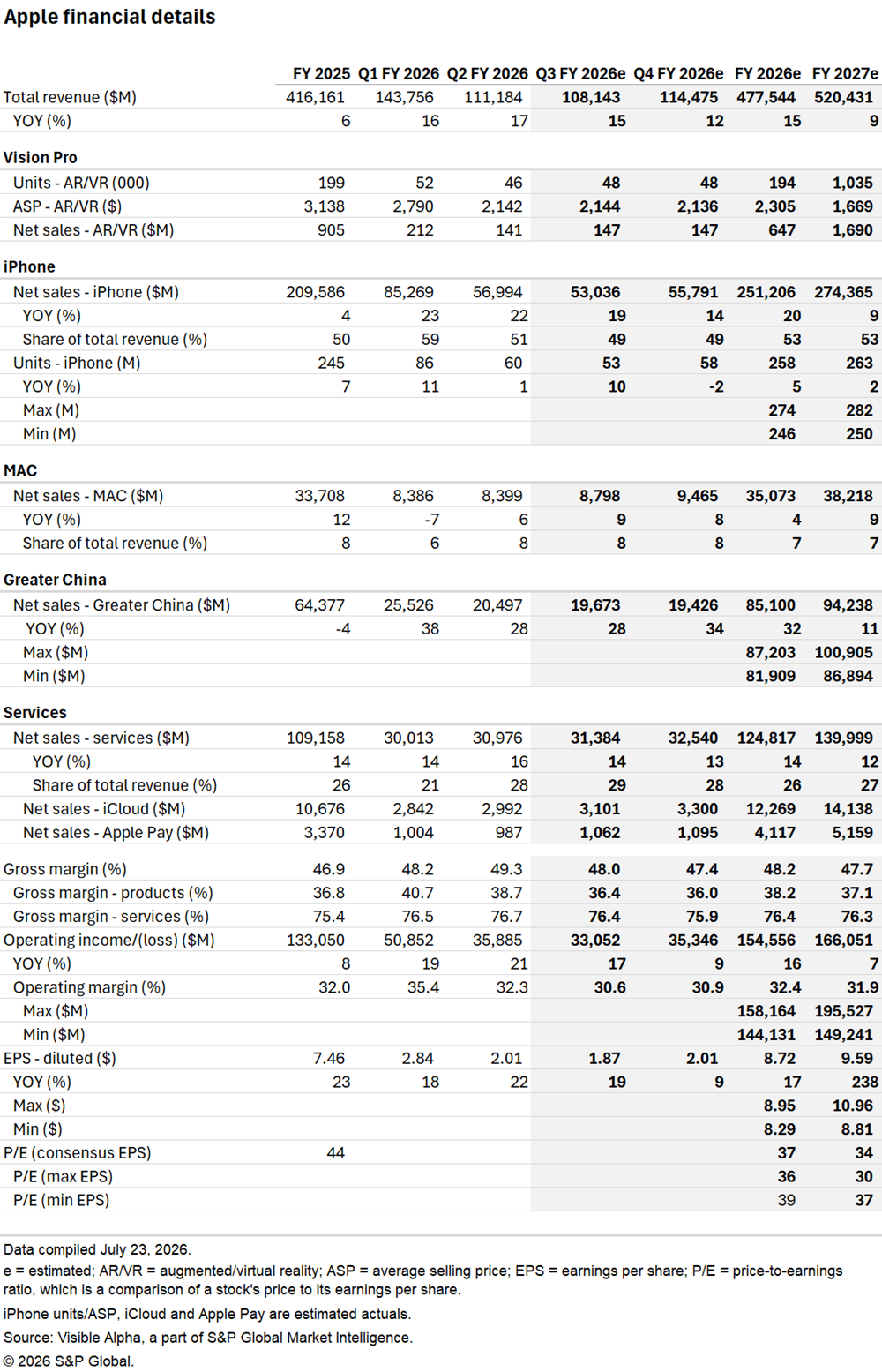 Apple financial details

|  | FY 2025 | Q1 FY 2026 | Q2 FY 2026 | Q3 FY 2026e | Q4 FY 2026e | FY 2026e | FY 2027e |
|---|---|---|---|---|---|---|---|
| Total revenue ($M) | 416,161 | 143,756 | 111,184 | 108,143 | 114,475 | 477,544 | 520,431 |
| YOY (%) | 6 | 16 | 17 | 15 | 12 | 15 | 9 |
| Vision Pro |  |  |  |  |  |  |  |
| Units - AR/VR (000) | 199 | 52 | 46 | 48 | 48 | 194 | 1,035 |
| ASP - AR/VR ($) | 3,138 | 2,790 | 2,142 | 2,144 | 2,136 | 2,305 | 1,669 |
| Net sales - AR/VR ($M) | 905 | 212 | 141 | 147 | 147 | 647 | 1,690 |
| iPhone |  |  |  |  |  |  |  |
| Net sales - iPhone ($M) | 209,586 | 85,269 | 56,994 | 53,036 | 55,791 | 251,206 | 274,365 |
| YOY (%) | 4 | 23 | 22 | 19 | 14 | 20 | 9 |
| Share of total revenue (%) | 50 | 59 | 51 | 49 | 49 | 53 | 53 |
| Units - iPhone (M) | 245 | 86 | 60 | 53 | 58 | 258 | 263 |
| YOY (%) | 7 | 11 | 1 | 10 | -2 | 5 | 2 |
| Max (M) |  |  |  |  |  | 274 | 282 |
| Min (M) |  |  |  |  |  | 246 | 250 |
| MAC |  |  |  |  |  |  |  |
| Net sales - MAC ($M) | 33,708 | 8,386 | 8,399 | 8,798 | 9,465 | 35,073 | 38,218 |
| YOY (%) | 12 | -7 | 6 | 9 | 8 | 4 | 9 |
| Share of total revenue (%) | 8 | 6 | 8 | 8 | 8 | 7 | 7 |
| Greater China |  |  |  |  |  |  |  |
| Net sales - Greater China ($M) | 64,377 | 25,526 | 20,497 | 19,673 | 19,426 | 85,100 | 94,238 |
| YOY (%) | -4 | 38 | 28 | 28 | 34 | 32 | 11 |
| Max ($M) |  |  |  |  |  | 87,203 | 100,905 |
| Min ($M) |  |  |  |  |  | 81,909 | 86,894 |
| Services |  |  |  |  |  |  |  |
| Net sales - services ($M) | 109,158 | 30,013 | 30,976 | 31,384 | 32,540 | 124,817 | 139,999 |
| YOY (%) | 14 | 14 | 16 | 14 | 13 | 14 | 12 |
| Share of total revenue (%) | 26 | 21 | 28 | 29 | 28 | 26 | 27 |
| Net sales - iCloud ($M) | 10,676 | 2,842 | 2,992 | 3,101 | 3,300 | 12,269 | 14,138 |
| Net sales - Apple Pay ($M) | 3,370 | 1,004 | 987 | 1,062 | 1,095 | 4,117 | 5,159 |
| Gross margin (%) | 46.9 | 48.2 | 49.3 | 48.0 | 47.4 | 48.2 | 47.7 |
| Gross margin - products (%) | 36.8 | 40.7 | 38.7 | 36.4 | 36.0 | 38.2 | 37.1 |
| Gross margin - services (%) | 75.4 | 76.5 | 76.7 | 76.4 | 75.9 | 76.4 | 76.3 |
| Operating income/(loss) ($M) | 133,050 | 50,852 | 35,885 | 33,052 | 35,346 | 154,556 | 166,051 |
| YOY (%) | 8 | 19 | 21 | 17 | 9 | 16 | 7 |
| Operating margin (%) | 32.0 | 35.4 | 32.3 | 30.6 | 30.9 | 32.4 | 31.9 |
| Max ($M) |  |  |  |  |  | 158,164 | 195,527 |
| Min ($M) |  |  |  |  |  | 144,131 | 149,241 |
| EPS - diluted ($) | 7.46 | 2.84 | 2.01 | 1.87 | 2.01 | 8.72 | 9.59 |
| YOY (%) | 23 | 18 | 22 | 19 | 9 | 17 | 238 |
| Max ($) |  |  |  |  |  | 8.95 | 10.96 |
| Min ($) |  |  |  |  |  | 8.29 | 8.81 |
| P/E (consensus EPS) | 44 |  |  |  |  | 37 | 34 |
| P/E (max EPS) |  |  |  |  |  | 36 | 30 |
| P/E (min EPS) |  |  |  |  |  | 39 | 37 |

Data compiled July 23, 2026.

e = estimated; AR/VR = augmented/virtual reality; ASP = average selling price; EPS = earnings per share; P/E = price-to-earnings ratio, which is a comparison of a stock's price to its earnings per share.

iPhone units/ASP, iCloud and Apple Pay are estimated actuals.

Source: Visible Alpha, a part of S&P Global Market Intelligence.

© 2026 S&P Global.